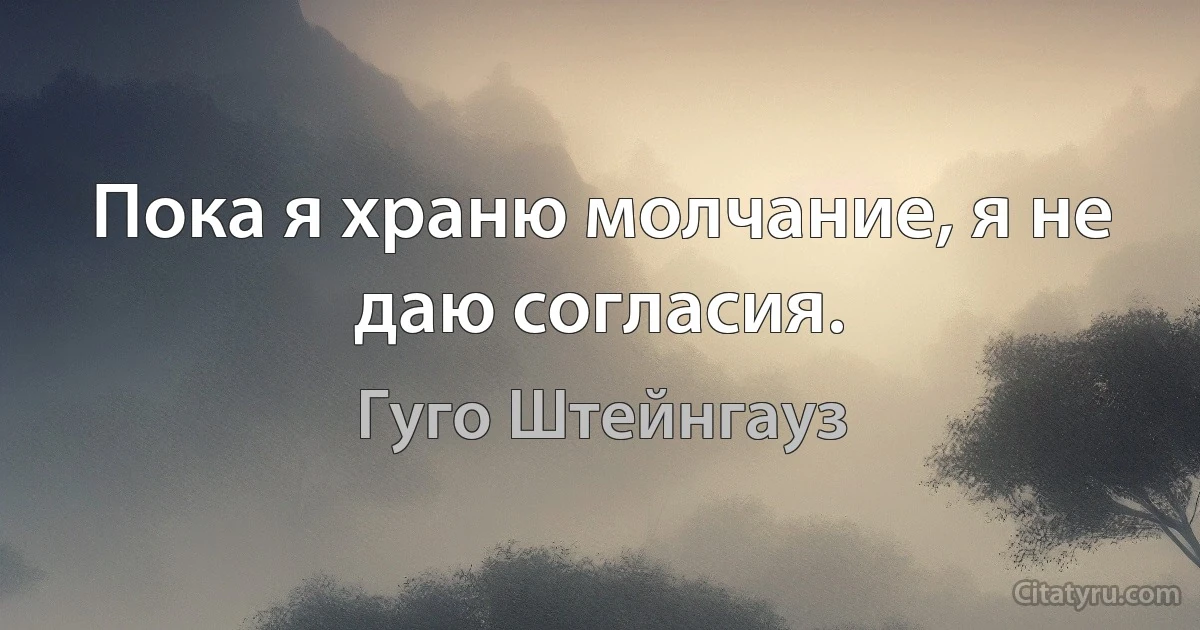 Пока я храню молчание, я не даю согласия.

Гуго Штейнгауз

Citatyru.com